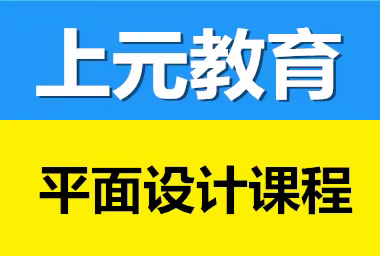 上元教育

平面设计课程